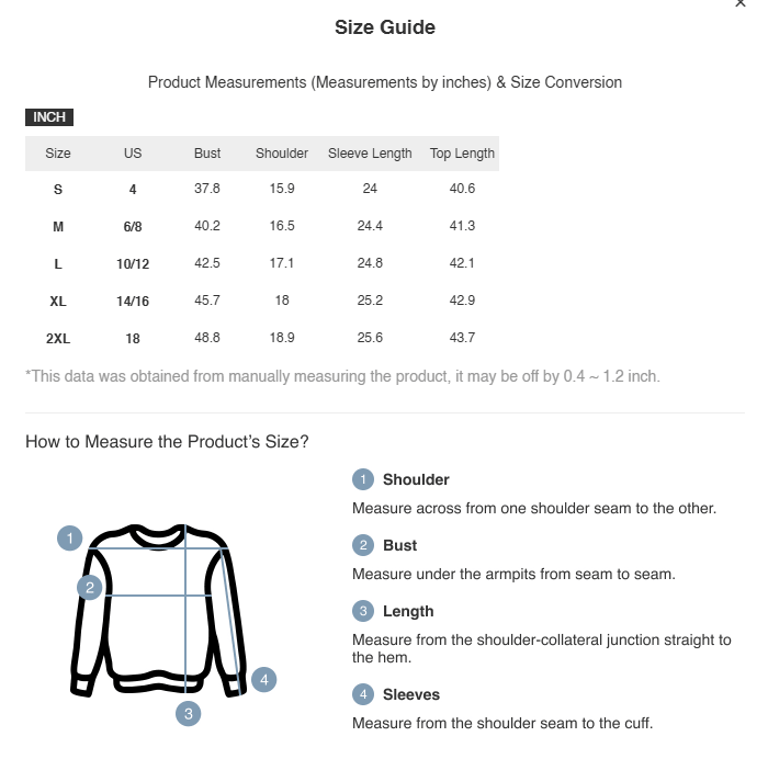 ×

Size Guide

Product Measurements (Measurements by inches) & Size Conversion

INCH

| Size | US | Bust | Shoulder | Sleeve Length | Top Length |
|---|---|---|---|---|---|
| S | 4 | 37.8 | 15.9 | 24 | 40.6 |
| M | 6/8 | 40.2 | 16.5 | 24.4 | 41.3 |
| L | 10/12 | 42.5 | 17.1 | 24.8 | 42.1 |
| XL | 14/16 | 45.7 | 18 | 25.2 | 42.9 |
| 2XL | 18 | 48.8 | 18.9 | 25.6 | 43.7 |

*This data was obtained from manually measuring the product, it may be off by 0.4 ~ 1.2 inch.

How to Measure the Product's Size?

1 2 3 4

1 Shoulder
Measure across from one shoulder seam to the other.

2 Bust
Measure under the armpits from seam to seam.

3 Length
Measure from the shoulder-collateral junction straight to the hem.

4 Sleeves
Measure from the shoulder seam to the cuff.